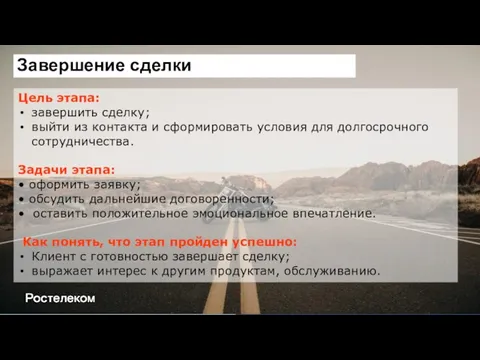 Завершение сделки

Цель этапа:
• завершить сделку;
• выйти из контакта и сформировать условия для долгосрочного сотрудничества.

Задачи этапа:
• оформить заявку;
• обсудить дальнейшие договоренности;
• оставить положительное эмоциональное впечатление.

Как понять, что этап пройден успешно:
• Клиент с готовностью завершает сделку;
• выражает интерес к другим продуктам, обслуживанию.

Ростелеком